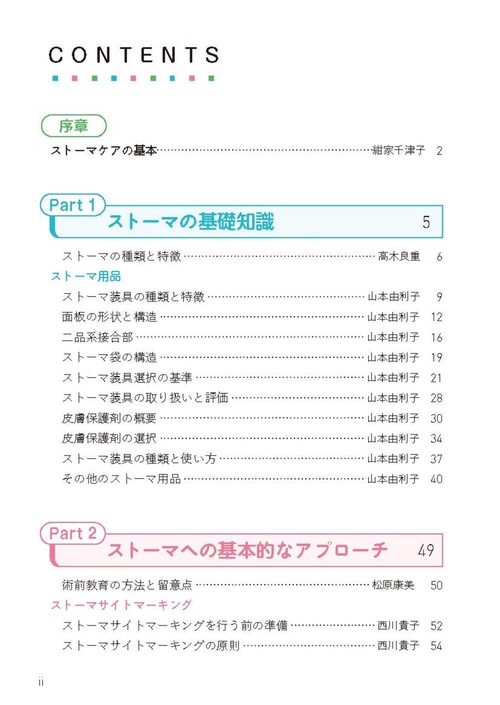 CONTENTS

序章

ストーマケアの基本……紺家千津子 2

Part 1 ストーマの基礎知識 5

ストーマの種類と特徴……高木良重 6

ストーマ用品

ストーマ装具の種類と特徴……山本由利子 9

面板の形状と構造……山本由利子 12

二品系接合部……山本由利子 16

ストーマ袋の構造……山本由利子 19

ストーマ装具選択の基準……山本由利子 21

ストーマ装具の取り扱いと評価……山本由利子 28

皮膚保護剤の概要……山本由利子 30

皮膚保護剤の選択……山本由利子 34

ストーマ装具の種類と使い方……山本由利子 37

その他のストーマ用品……山本由利子 40

Part 2 ストーマへの基本的なアプローチ 49

術前教育の方法と留意点……松原康美 50

ストーマサイトマーキング

ストーマサイトマーキングを行う前の準備……西川貴子 52

ストーマサイトマーキングの原則……西川貴子 54

ii